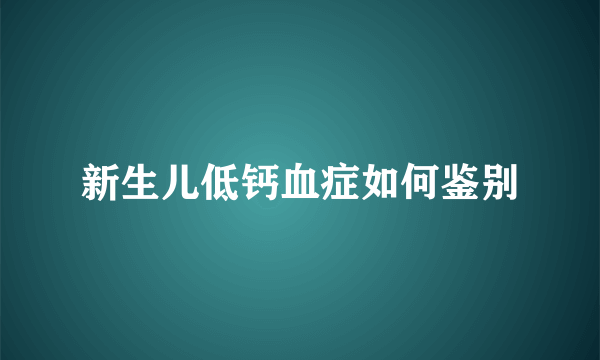 新生儿低钙血症如何鉴别